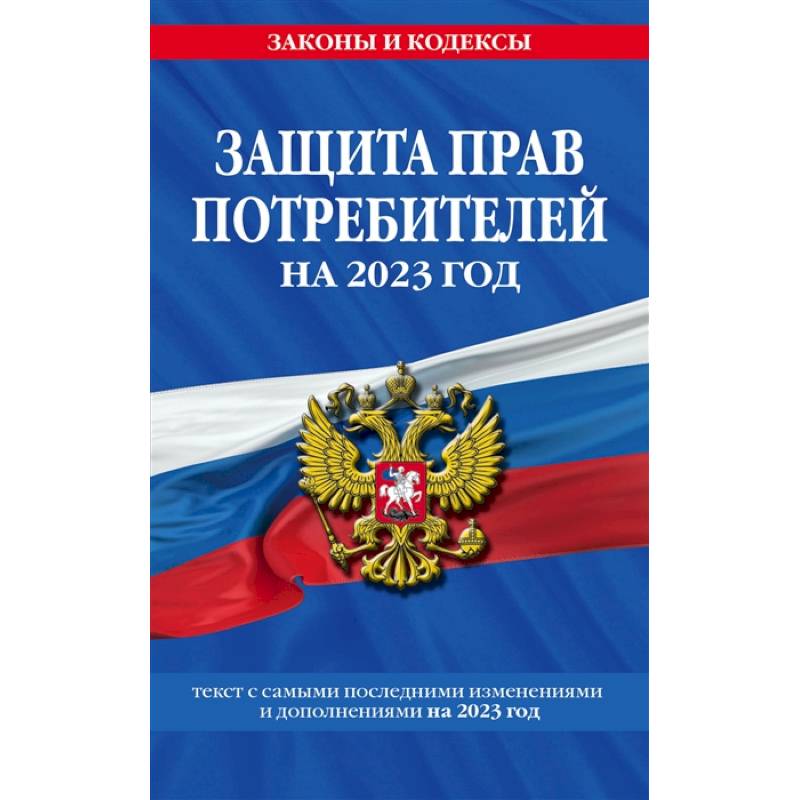 ЗАКОНЫ И КОДЕКСЫ

ЗАЩИТА ПРАВ ПОТРЕБИТЕЛЕЙ НА 2023 ГОД

текст с самыми последними изменениями и дополнениями на 2023 год